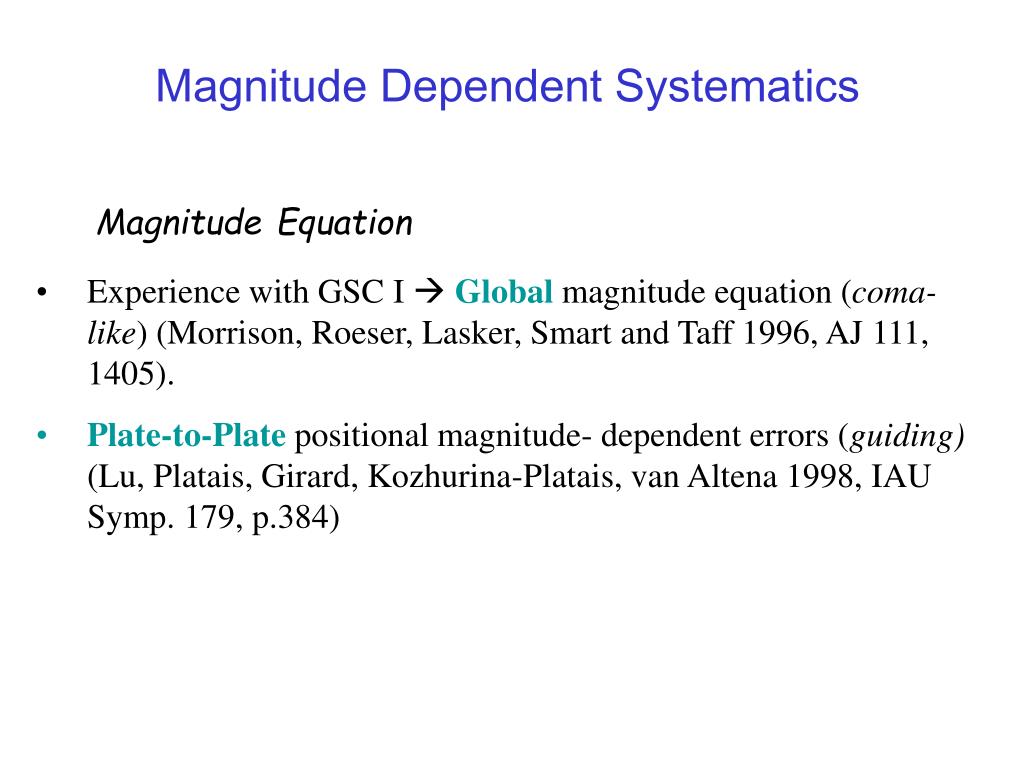 Magnitude Dependent Systematics

Magnitude Equation

• Experience with GSC I → Global magnitude equation (coma-like) (Morrison, Roeser, Lasker, Smart and Taff 1996, AJ 111, 1405).

• Plate-to-Plate positional magnitude- dependent errors (guiding) (Lu, Platais, Girard, Kozhurina-Platais, van Altena 1998, IAU Symp. 179, p.384)